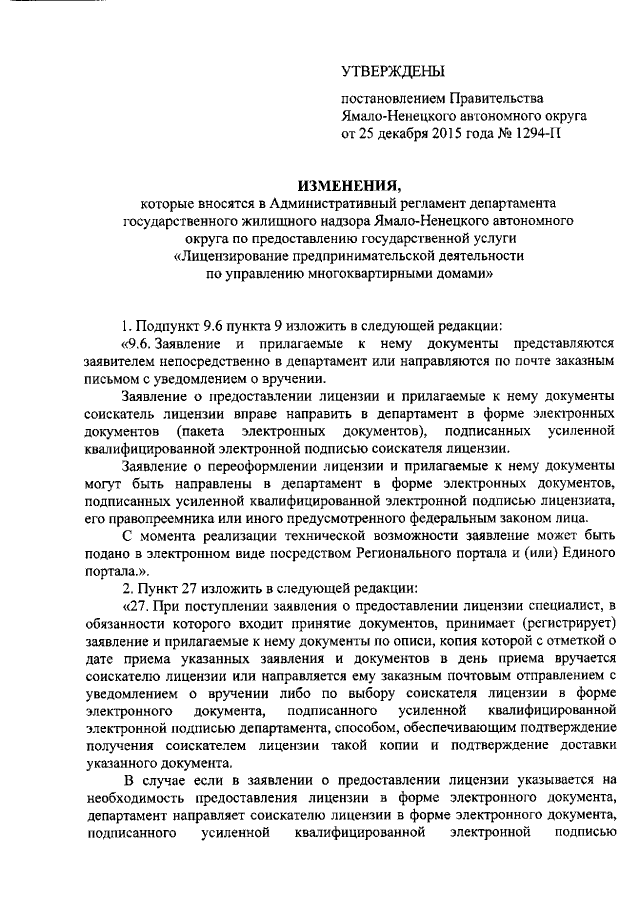 УТВЕРЖДЕНЫ

постановлением Правительства Ямало-Ненецкого автономного округа от 25 декабря 2015 года № 1294-П

ИЗМЕНЕНИЯ,

которые вносятся в Административный регламент департамента государственного жилищного надзора Ямало-Ненецкого автономного округа по предоставлению государственной услуги «Лицензирование предпринимательской деятельности по управлению многоквартирными домами»

1. Подпункт 9.6 пункта 9 изложить в следующей редакции:

«9.6. Заявление и прилагаемые к нему документы представляются заявителем непосредственно в департамент или направляются по почте заказным письмом с уведомлением о вручении.

Заявление о предоставлении лицензии и прилагаемые к нему документы соискатель лицензии вправе направить в департамент в форме электронных документов (пакета электронных документов), подписанных усиленной квалифицированной электронной подписью соискателя лицензии.

Заявление о переоформлении лицензии и прилагаемые к нему документы могут быть направлены в департамент в форме электронных документов, подписанных усиленной квалифицированной электронной подписью лицензиата, его правопреемника или иного предусмотренного федеральным законом лица.

С момента реализации технической возможности заявление может быть подано в электронном виде посредством Регионального портала и (или) Единого портала.».

2. Пункт 27 изложить в следующей редакции:

«27. При поступлении заявления о предоставлении лицензии специалист, в обязанности которого входит принятие документов, принимает (регистрирует) заявление и прилагаемые к нему документы по описи, копия которой с отметкой о дате приема указанных заявления и документов в день приема вручается соискателю лицензии или направляется ему заказным почтовым отправлением с уведомлением о вручении либо по выбору соискателя лицензии в форме электронного документа, подписанного усиленной квалифицированной электронной подписью департамента, способом, обеспечивающим подтверждение получения соискателем лицензии такой копии и подтверждение доставки указанного документа.

В случае если в заявлении о предоставлении лицензии указывается на необходимость предоставления лицензии в форме электронного документа, департамент направляет соискателю лицензии в форме электронного документа, подписанного усиленной квалифицированной электронной подписью